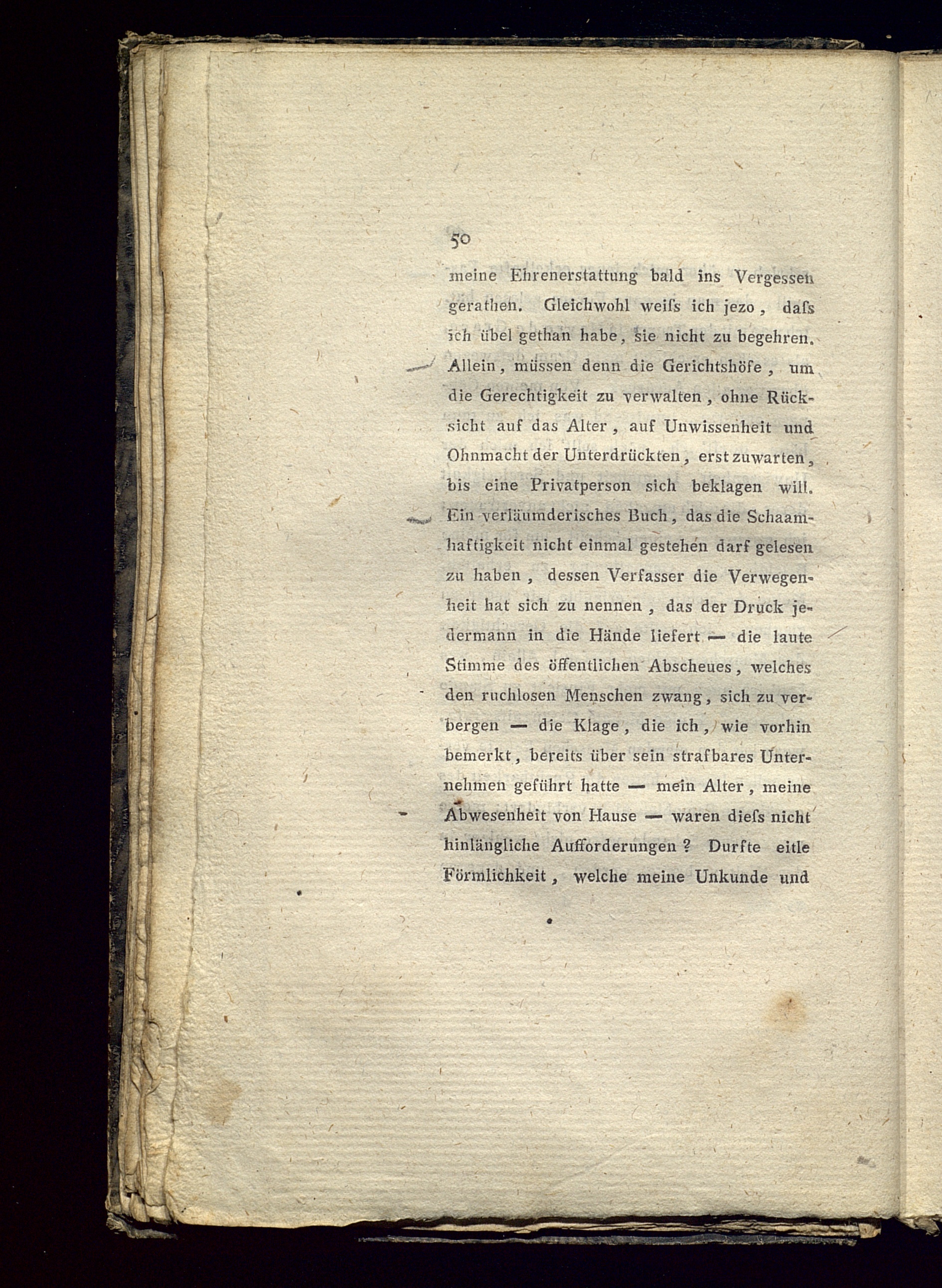 50

meine Ehrenerstattung bald ins Vergessen gerathen. Gleichwohl weiſs ich jezo, daſs ich übel gethan habe, sie nicht zu begehren. Allein, müssen denn die Gerichtshöfe, um die Gerechtigkeit zu verwalten, ohne Rücksicht auf das Alter, auf Unwissenheit und Ohnmacht der Unterdrückten, erst zuwarten, bis eine Privatperson sich beklagen will. Ein verläumderisches Buch, das die Schaamhaftigkeit nicht einmal gestehen darf gelesen zu haben, dessen Verfasser die Verwegenheit hat sich zu nennen, das der Druck jedermann in die Hände liefert — die laute Stimme des öffentlichen Abscheues, welches den ruchlosen Menschen zwang, sich zu verbergen — die Klage, die ich, wie vorhin bemerkt, bereits über sein strafbares Unternehmen geführt hatte — mein Alter, meine Abwesenheit von Hause — waren dieſs nicht hinlängliche Aufforderungen? Durfte eitle Förmlichkeit, welche meine Unkunde und